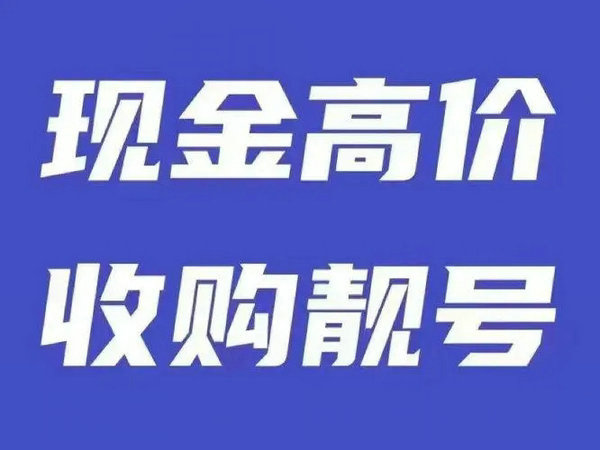 现金高价
收购靓号